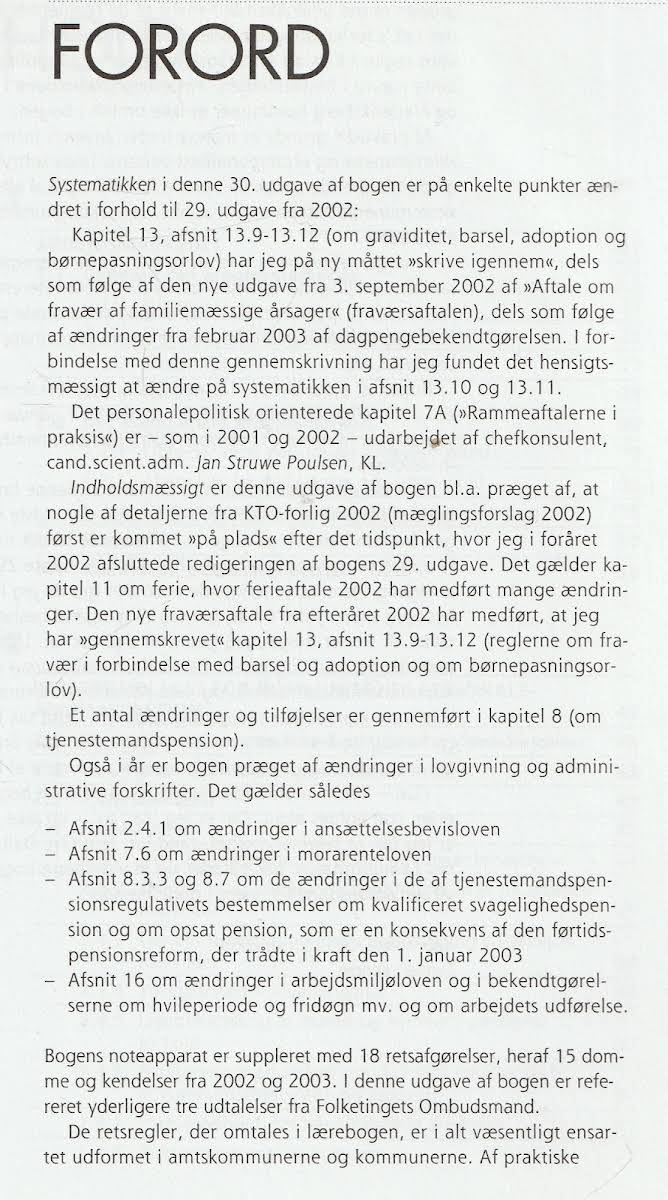 FORORD

Systematikken i denne 30. udgave af bogen er på enkelte punkter ændret i forhold til 29. udgave fra 2002:

Kapitel 13, afsnit 13.9-13.12 (om graviditet, barsel, adoption og børnepasningsorlov) har jeg på ny måttet »skrive igennem«, dels som følge af den nye udgave fra 3. september 2002 af »Aftale om fravær af familiemæssige årsager« (fraværsaftalen), dels som følge af ændringer fra februar 2003 af dagpengebekendtgørelsen. I forbindelse med denne gennemskrivning har jeg fundet det hensigtsmæssigt at ændre på systematikken i afsnit 13.10 og 13.11.

Det personalepolitisk orienterede kapitel 7A (»Rammeaftalerne i praksis«) er – som i 2001 og 2002 – udarbejdet af chefkonsulent, cand.scient.adm. Jan Struwe Poulsen, KL.

Indholdsmæssigt er denne udgave af bogen bl.a. præget af, at nogle af detaljerne fra KTO-forlig 2002 (mæglingsforslag 2002) først er kommet »på plads« efter det tidspunkt, hvor jeg i foråret 2002 afsluttede redigeringen af bogens 29. udgave. Det gælder kapitel 11 om ferie, hvor ferieaftale 2002 har medført mange ændringer. Den nye fraværsaftale fra efteråret 2002 har medført, at jeg har »gennemskrevet« kapitel 13, afsnit 13.9-13.12 (reglerne om fravær i forbindelse med barsel og adoption og om børnepasningsorlov).

Et antal ændringer og tilføjelser er gennemført i kapitel 8 (om tjenestemandspension).

Også i år er bogen præget af ændringer i lovgivning og administrative forskrifter. Det gælder således

– Afsnit 2.4.1 om ændringer i ansættelsesbevisloven
– Afsnit 7.6 om ændringer i morarenteloven
– Afsnit 8.3.3 og 8.7 om de ændringer i de af tjenestemandspensionsregulativets bestemmelser om kvalificeret svagelighedspension og om opsat pension, som er en konsekvens af den førtidspensionsreform, der trådte i kraft den 1. januar 2003
– Afsnit 16 om ændringer i arbejdsmiljøloven og i bekendtgørelserne om hvileperiode og fridøgn mv. og om arbejdets udførelse.

Bogens noteapparat er suppleret med 18 retsafgørelser, heraf 15 domme og kendelser fra 2002 og 2003. I denne udgave af bogen er refereret yderligere tre udtalelser fra Folketingets Ombudsmand.

De retsregler, der omtales i lærebogen, er i alt væsentligt ensartet udformet i amtskommunerne og kommunerne. Af praktiske